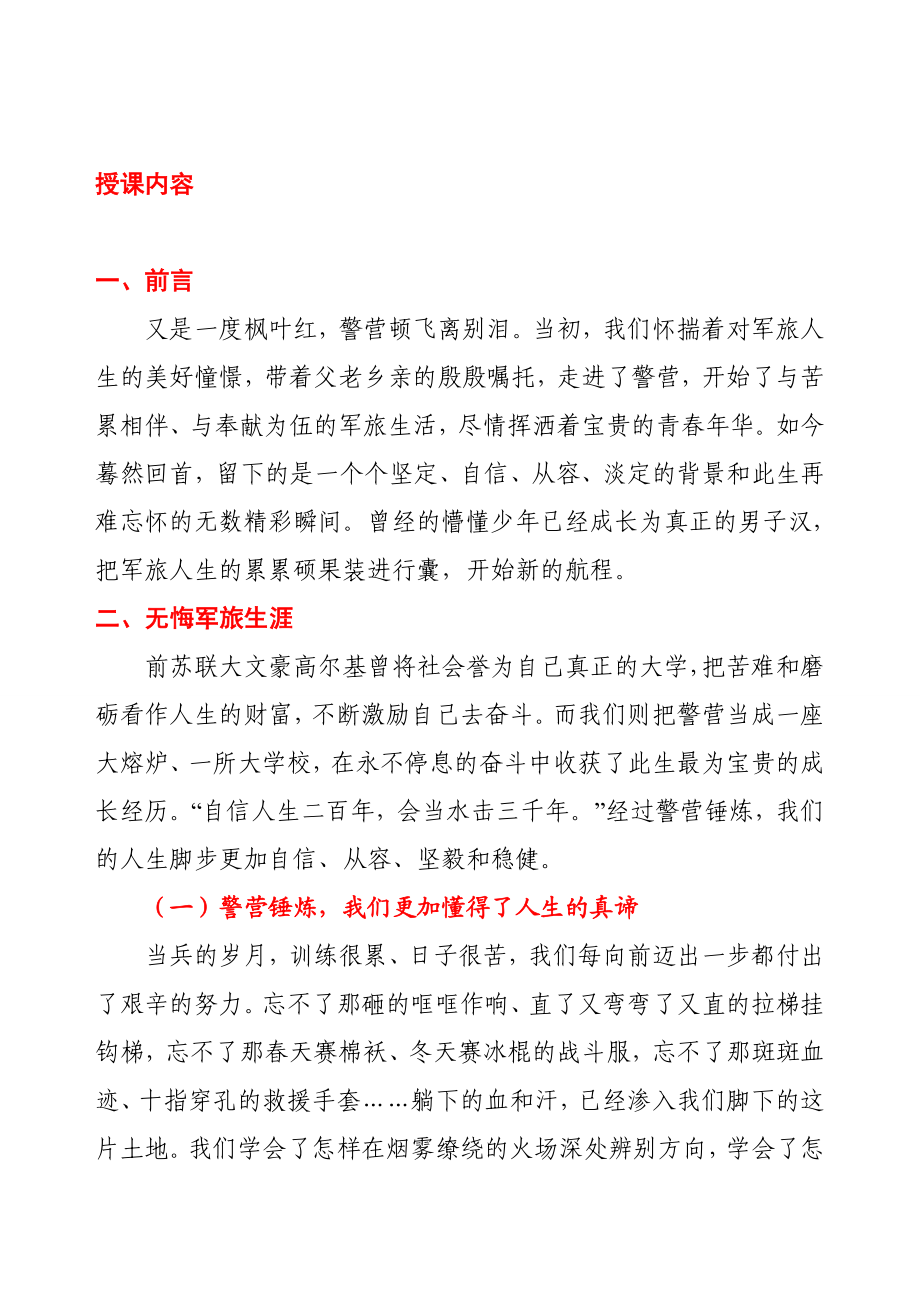 授课内容

一、前言

又是一度枫叶红，警营顿飞离别泪。当初，我们怀揣着对军旅人生的美好憧憬，带着父老乡亲的殷殷嘱托，走进了警营，开始了与苦累相伴、与奉献为伍的军旅生活，尽情挥洒着宝贵的青春年华。如今蓦然回首，留下的是一个个坚定、自信、从容、淡定的背景和此生再难忘怀的无数精彩瞬间。曾经的懵懂少年已经成长为真正的男子汉，把军旅人生的累累硕果装进行囊，开始新的航程。

二、无悔军旅生涯

前苏联大文豪高尔基曾将社会誉为自己真正的大学，把苦难和磨砺看作人生的财富，不断激励自己去奋斗。而我们则把警营当成一座大熔炉、一所大学校，在永不停息的奋斗中收获了此生最为宝贵的成长经历。“自信人生二百年，会当水击三千年。”经过警营锤炼，我们的人生脚步更加自信、从容、坚毅和稳健。

（一）警营锤炼，我们更加懂得了人生的真谛

当兵的岁月，训练很累、日子很苦，我们每向前迈出一步都付出了艰辛的努力。忘不了那砸的哐哐作响、直了又弯弯了又直的拉梯挂钩梯，忘不了那春天赛棉袄、冬天赛冰棍的战斗服，忘不了那斑斑血迹、十指穿孔的救援手套……躺下的血和汗，已经渗入我们脚下的这片土地。我们学会了怎样在烟雾缭绕的火场深处辨别方向，学会了怎